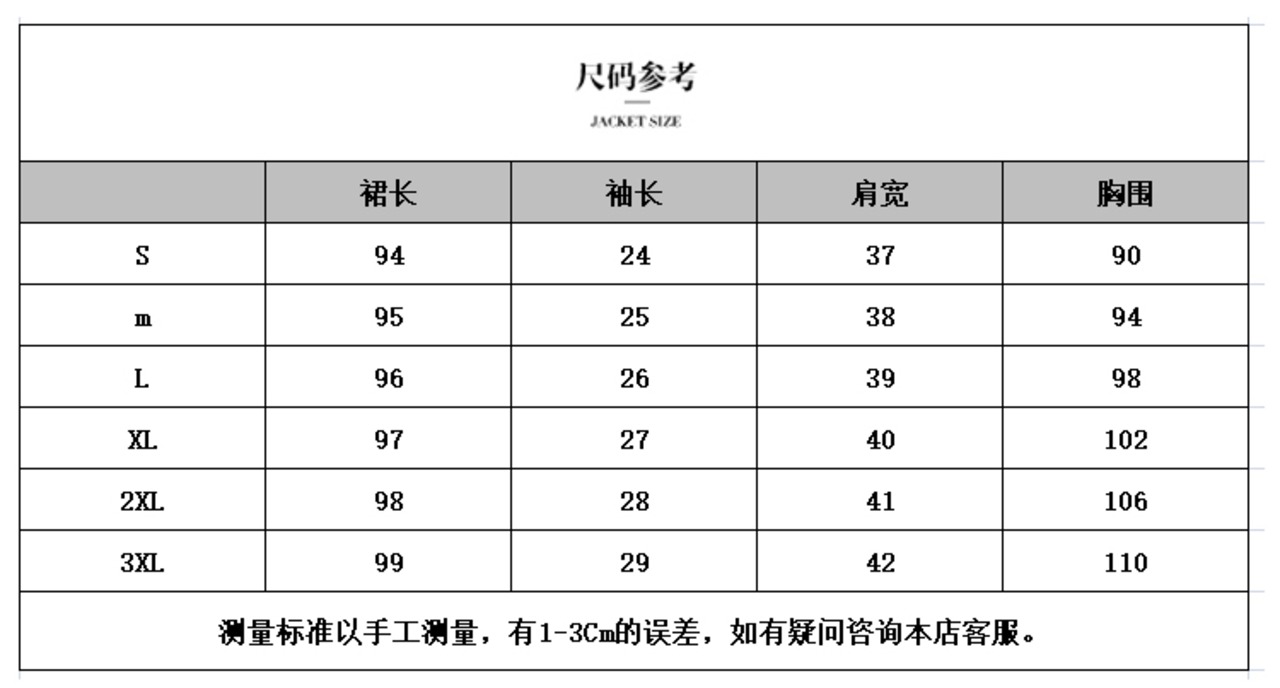 尺码参考
JACKET SIZE

|  | 裙长 | 袖长 | 肩宽 | 胸围 |
|---|---|---|---|---|
| S | 94 | 24 | 37 | 90 |
| m | 95 | 25 | 38 | 94 |
| L | 96 | 26 | 39 | 98 |
| XL | 97 | 27 | 40 | 102 |
| 2XL | 98 | 28 | 41 | 106 |
| 3XL | 99 | 29 | 42 | 110 |

测量标准以手工测量，有1-3Cm的误差，如有疑问咨询本店客服。